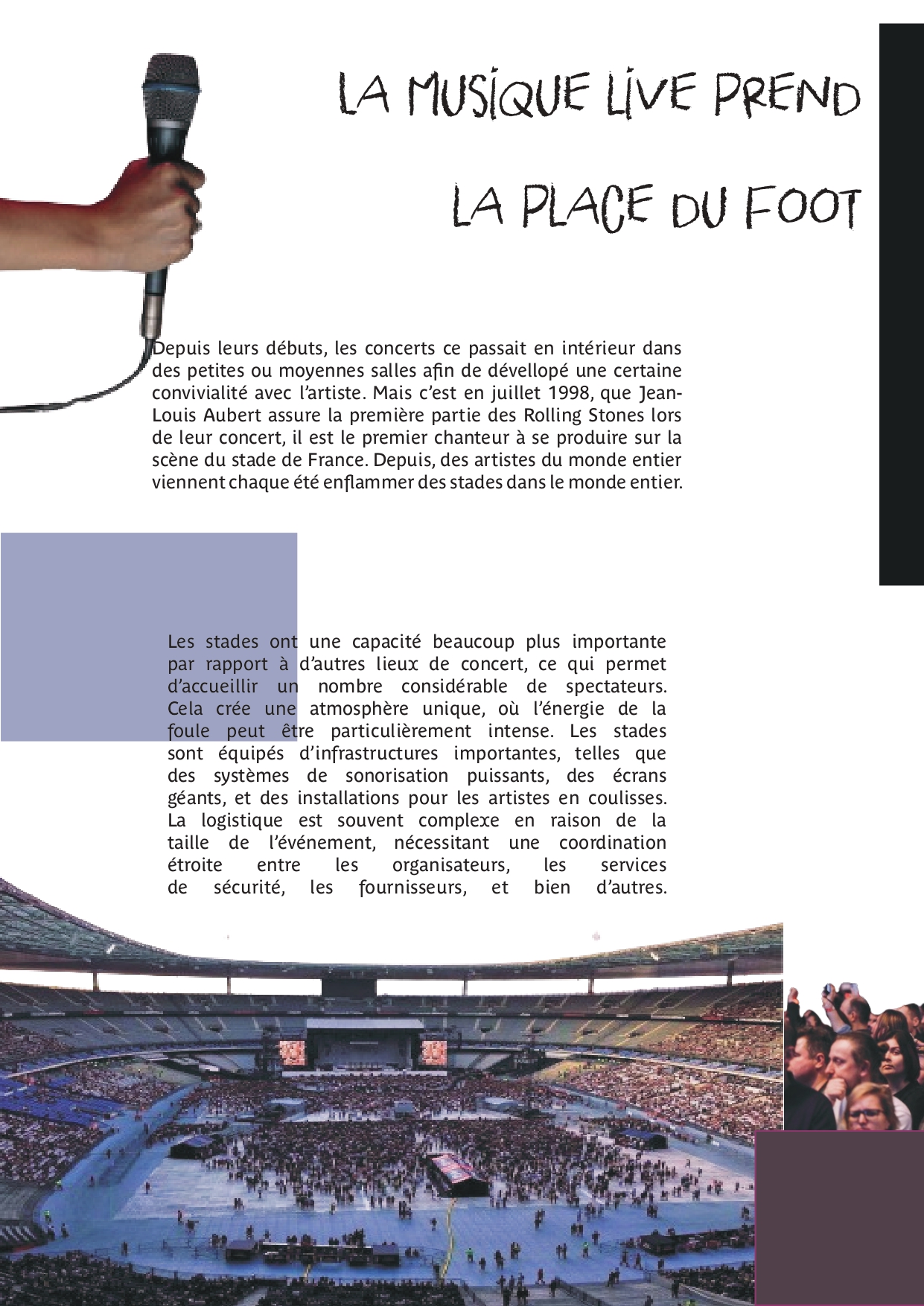 LA MUSIQUE LIVE PREND LA PLACE DU FOOT

Depuis leurs débuts, les concerts ce passait en intérieur dans des petites ou moyennes salles afin de dévellopé une certaine convivialité avec l'artiste. Mais c'est en juillet 1998, que Jean-Louis Aubert assure la première partie des Rolling Stones lors de leur concert, il est le premier chanteur à se produire sur la scène du stade de France. Depuis, des artistes du monde entier viennent chaque été enflammer des stades dans le monde entier.

Les stades ont une capacité beaucoup plus importante par rapport à d'autres lieux de concert, ce qui permet d'accueillir un nombre considérable de spectateurs. Cela crée une atmosphère unique, où l'énergie de la foule peut être particulièrement intense. Les stades sont équipés d'infrastructures importantes, telles que des systèmes de sonorisation puissants, des écrans géants, et des installations pour les artistes en coulisses. La logistique est souvent complexe en raison de la taille de l'événement, nécessitant une coordination étroite entre les organisateurs, les services de sécurité, les fournisseurs, et bien d'autres.